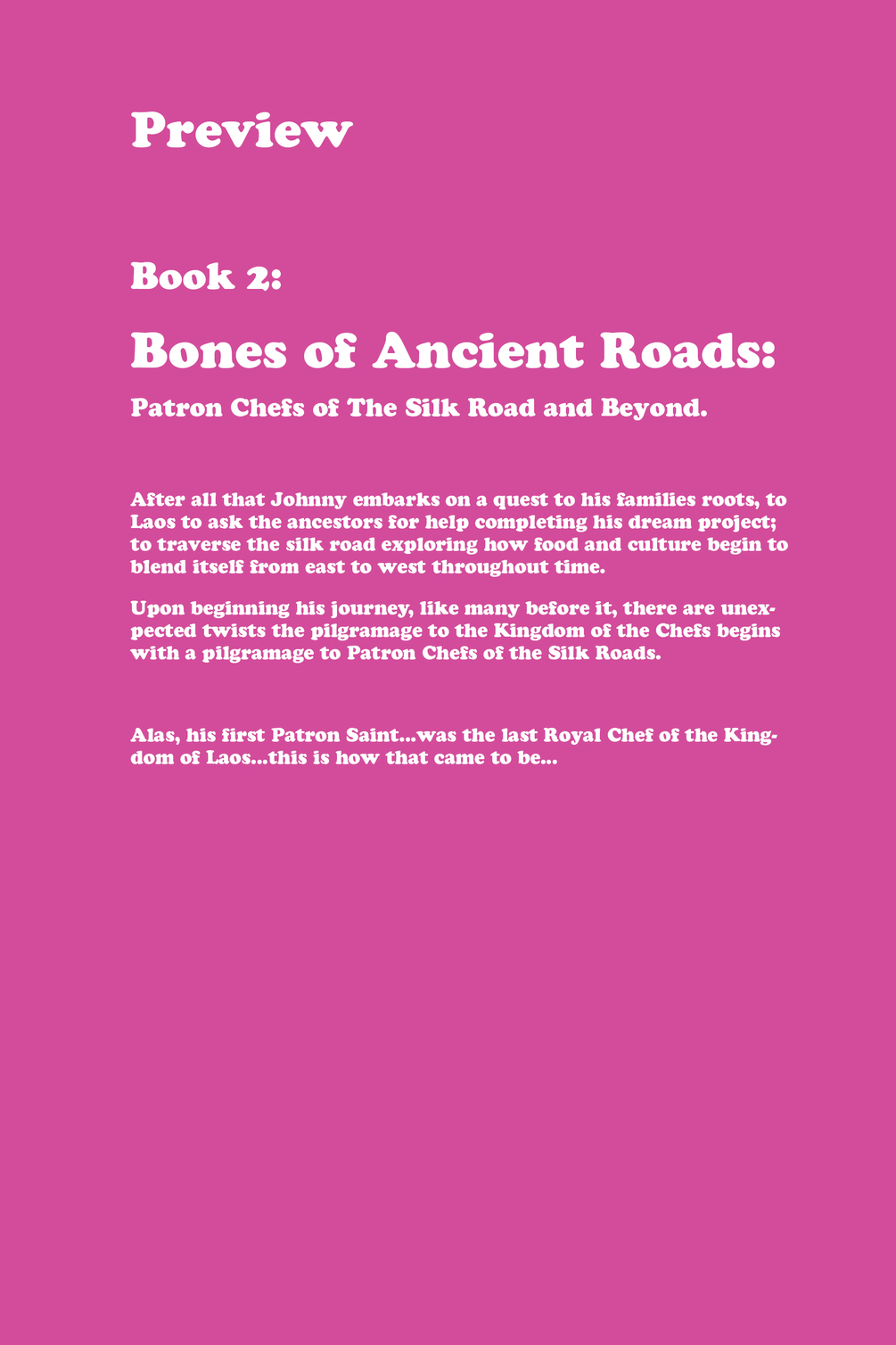 Preview

Book 2:

Bones of Ancient Roads:

Patron Chefs of The Silk Road and Beyond.

After all that Johnny embarks on a quest to his families roots, to Laos to ask the ancestors for help completing his dream project; to traverse the silk road exploring how food and culture begin to blend itself from east to west throughout time.

Upon beginning his journey, like many before it, there are unexpected twists the pilgramage to the Kingdom of the Chefs begins with a pilgramage to Patron Chefs of the Silk Roads.

Alas, his first Patron Saint...was the last Royal Chef of the Kingdom of Laos...this is how that came to be...